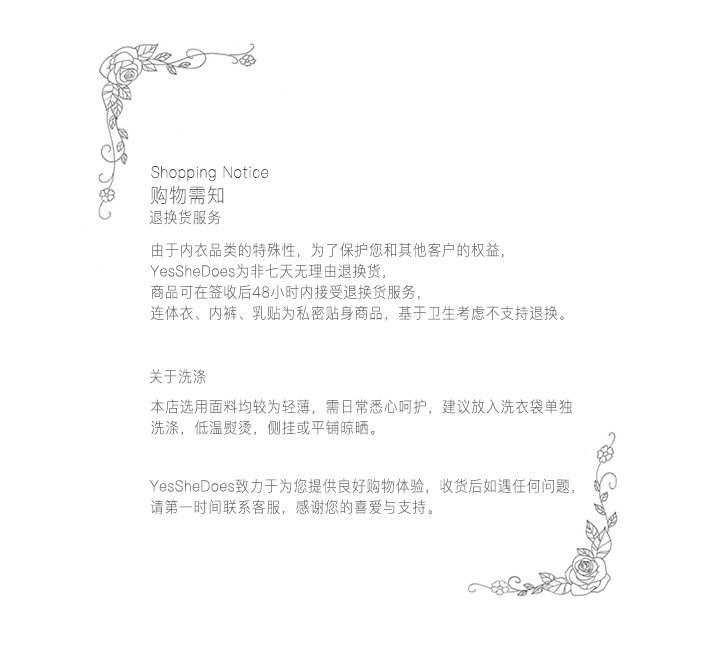 Shopping Notice
购物需知
退换货服务

由于内衣品类的特殊性，为了保护您和其他客户的权益，
YesSheDoes为非七天无理由退换货，
商品可在签收后48小时内接受退换货服务，
连体衣、内裤、乳贴为私密贴身商品，基于卫生考虑不支持退换。

关于洗涤

本店选用面料均较为轻薄，需日常悉心呵护，建议放入洗衣袋单独洗涤，低温熨烫，侧挂或平铺晾晒。

YesSheDoes致力于为您提供良好购物体验，收货后如遇任何问题，请第一时间联系客服，感谢您的喜爱与支持。